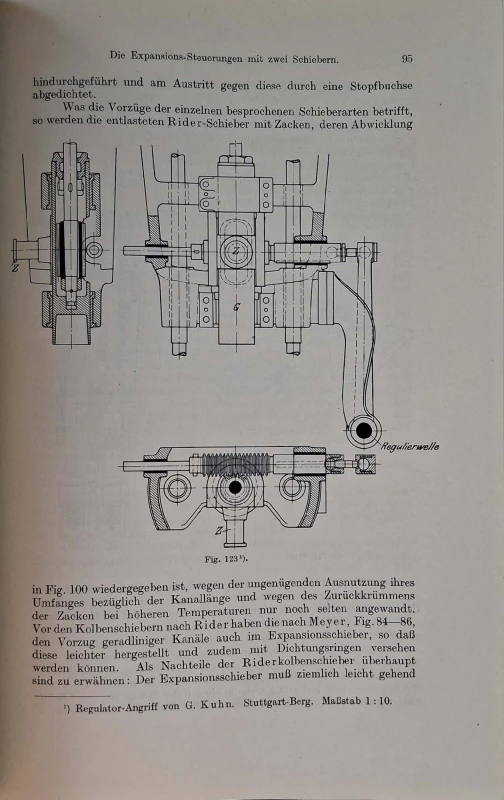 Die Expansions-Steuerungen mit zwei Schiebern. 95

hindurchgeführt und am Austritt gegen diese durch eine Stopfbuchse abgedichtet.

Was die Vorzüge der einzelnen besprochenen Schieberarten betrifft, so werden die entlasteten Rider-Schieber mit Zacken, deren Abwicklung

Z

Z

G

Regulierwelle

Z

Fig. 123$^{1}$).

in Fig. 100 wiedergegeben ist, wegen der ungenügenden Ausnutzung ihres Umfanges bezüglich der Kanallänge und wegen des Zurückkrümmens der Zacken bei höheren Temperaturen nur noch selten angewandt. Vor den Kolbenschiebern nach Rider haben die nach Meyer, Fig. 84—86, den Vorzug geradliniger Kanäle auch im Expansionsschieber, so daß diese leichter hergestellt und zudem mit Dichtungsringen versehen werden können. Als Nachteile der Riderkolbenschieber überhaupt sind zu erwähnen: Der Expansionsschieber muß ziemlich leicht gehend

$^{1}$) Regulator-Angriff von G. Kuhn. Stuttgart-Berg. Maßstab 1 : 10.